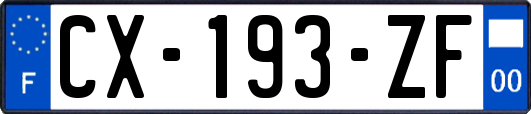 F
CX-193-ZF
00